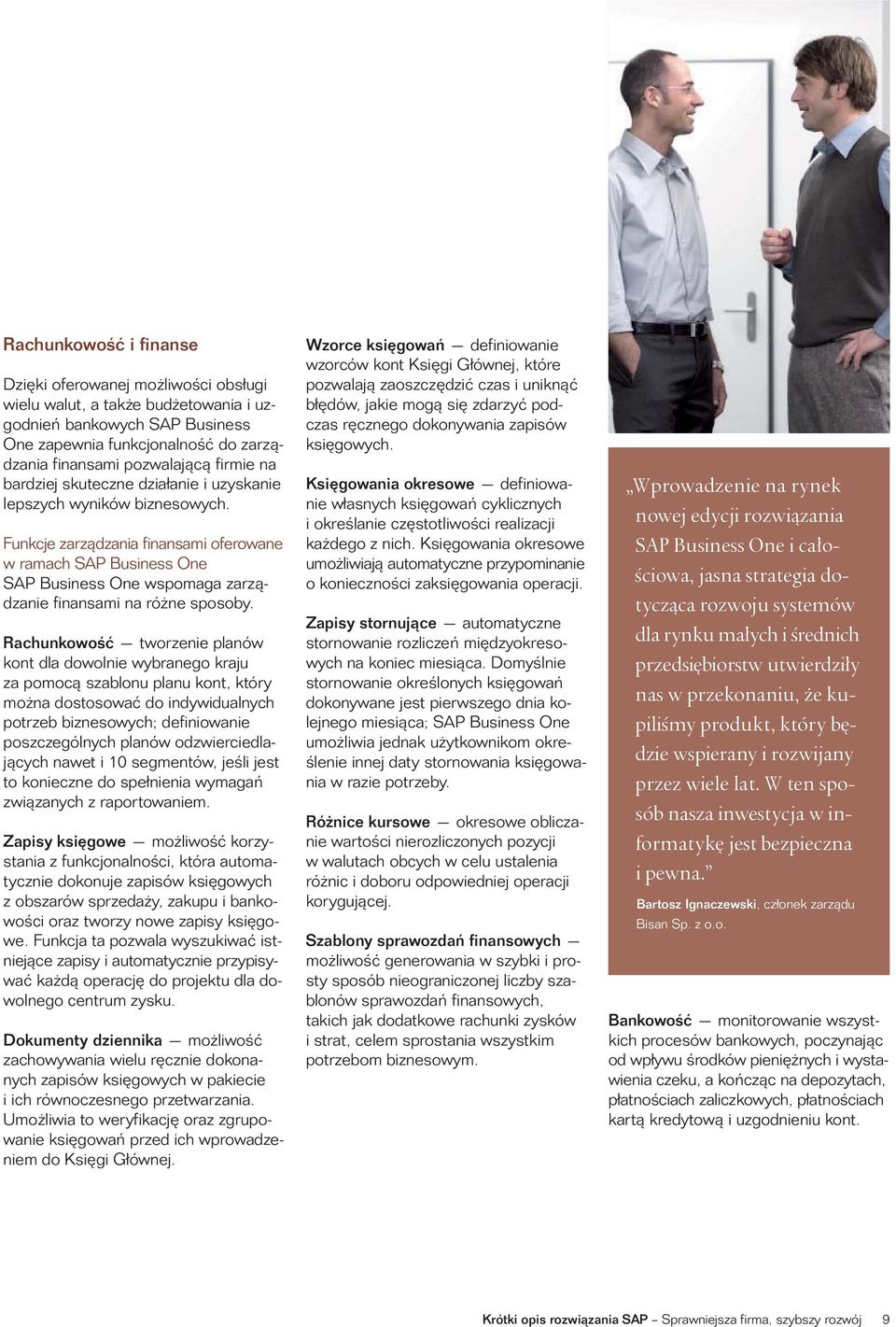 Rachunkowość i finanse

Dzięki oferowanej możliwości obsługi wielu walut, a także budżetowania i uzgodnień bankowych SAP Business One zapewnia funkcjonalność do zarządzania finansami pozwalającą firmie na bardziej skuteczne działanie i uzyskanie lepszych wyników biznesowych.

Funkcje zarządzania finansami oferowane w ramach SAP Business One
SAP Business One wspomaga zarządzanie finansami na różne sposoby.

Rachunkowość — tworzenie planów kont dla dowolnie wybranego kraju za pomocą szablonu planu kont, który można dostosować do indywidualnych potrzeb biznesowych; definiowanie poszczególnych planów odzwierciedlających nawet i 10 segmentów, jeśli jest to konieczne do spełnienia wymagań związanych z raportowaniem.

Zapisy księgowe — możliwość korzystania z funkcjonalności, która automatycznie dokonuje zapisów księgowych z obszarów sprzedaży, zakupu i bankowości oraz tworzy nowe zapisy księgowe. Funkcja ta pozwala wyszukiwać istniejące zapisy i automatycznie przypisywać każdą operację do projektu dla dowolnego centrum zysku.

Dokumenty dziennika — możliwość zachowywania wielu ręcznie dokonanych zapisów księgowych w pakiecie i ich równoczesnego przetwarzania. Umożliwia to weryfikację oraz zgrupowanie księgowań przed ich wprowadzeniem do Księgi Głównej.

Wzorce księgowań — definiowanie wzorców kont Księgi Głównej, które pozwalają zaoszczędzić czas i uniknąć błędów, jakie mogą się zdarzyć podczas ręcznego dokonywania zapisów księgowych.

Księgowania okresowe — definiowanie własnych księgowań cyklicznych i określanie częstotliwości realizacji każdego z nich. Księgowania okresowe umożliwiają automatyczne przypominanie o konieczności zaksięgowania operacji.

Zapisy stornujące — automatyczne stornowanie rozliczeń międzyokresowych na koniec miesiąca. Domyślnie stornowanie określonych księgowań dokonywane jest pierwszego dnia kolejnego miesiąca; SAP Business One umożliwia jednak użytkownikom określenie innej daty stornowania księgowania w razie potrzeby.

Różnice kursowe — okresowe obliczanie wartości nierozliczonych pozycji w walutach obcych w celu ustalenia różnic i doboru odpowiedniej operacji korygującej.

Szablony sprawozdań finansowych — możliwość generowania w szybki i prosty sposób nieograniczonej liczby szablonów sprawozdań finansowych, takich jak dodatkowe rachunki zysków i strat, celem sprostania wszystkim potrzebom biznesowym.

„Wprowadzenie na rynek nowej edycji rozwiązania SAP Business One i całościowa, jasna strategia dotycząca rozwoju systemów dla rynku małych i średnich przedsiębiorstw utwierdziły nas w przekonaniu, że kupiliśmy produkt, który będzie wspierany i rozwijany przez wiele lat. W ten sposób nasza inwestycja w informatykę jest bezpieczna i pewna.”
Bartosz Ignaczewski, członek zarządu Bisan Sp. z o.o.

Bankowość — monitorowanie wszystkich procesów bankowych, poczynając od wpływu środków pieniężnych i wystawienia czeku, a kończąc na depozytach, płatnościach zaliczkowych, płatnościach kartą kredytową i uzgodnieniu kont.

Krótki opis rozwiązania SAP – Sprawniejsza firma, szybszy rozwój 9